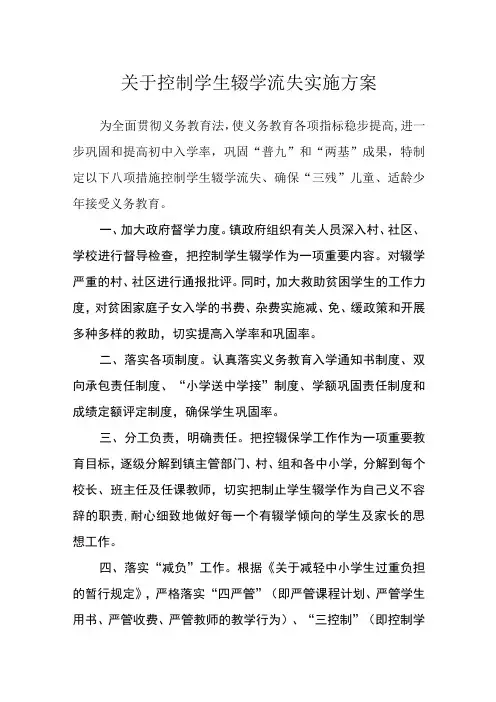 关于控制学生辍学流失实施方案

为全面贯彻义务教育法，使义务教育各项指标稳步提高，进一步巩固和提高初中入学率，巩固“普九”和“两基”成果，特制定以下八项措施控制学生辍学流失、确保“三残”儿童、适龄少年接受义务教育。

一、加大政府督学力度。镇政府组织有关人员深入村、社区、学校进行督导检查，把控制学生辍学作为一项重要内容。对辍学严重的村、社区进行通报批评。同时，加大救助贫困学生的工作力度，对贫困家庭子女入学的书费、杂费实施减、免、缓政策和开展多种多样的救助，切实提高入学率和巩固率。

二、落实各项制度。认真落实义务教育入学通知书制度、双向承包责任制度、“小学送中学接”制度、学额巩固责任制度和成绩定额评定制度，确保学生巩固率。

三、分工负责，明确责任。把控辍保学工作作为一项重要教育目标，逐级分解到镇主管部门、村、组和各中小学，分解到每个校长、班主任及任课教师，切实把制止学生辍学作为自己义不容辞的职责，耐心细致地做好每一个有辍学倾向的学生及家长的思想工作。

四、落实“减负”工作。根据《关于减轻中小学生过重负担的暂行规定》，严格落实“四严管”（即严管课程计划、严管学生用书、严管收费、严管教师的教学行为）、“三控制”（即控制学